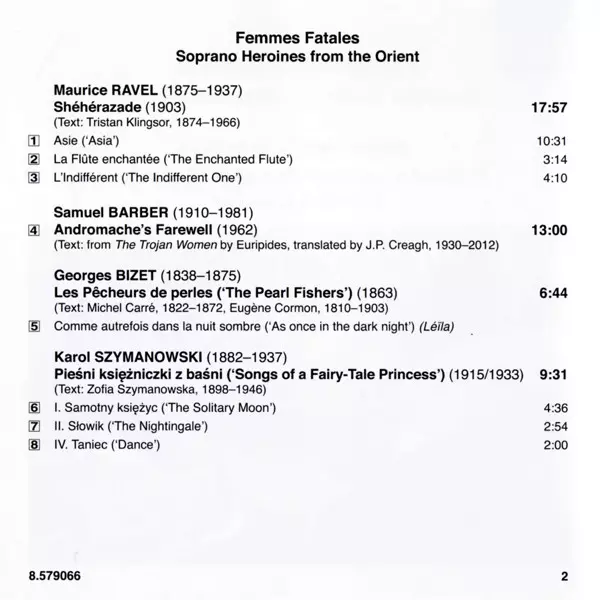 Femmes Fatales
Soprano Heroines from the Orient

Maurice RAVEL (1875–1937)
Shéhérazade (1903) 17:57
(Text: Tristan Klingsor, 1874–1966)

1 Asie ('Asia') 10:31
2 La Flûte enchantée ('The Enchanted Flute') 3:14
3 L'Indifférent ('The Indifferent One') 4:10

Samuel BARBER (1910–1981)
4 Andromache's Farewell (1962) 13:00
(Text: from The Trojan Women by Euripides, translated by J.P. Creagh, 1930–2012)

Georges BIZET (1838–1875)
Les Pêcheurs de perles ('The Pearl Fishers') (1863) 6:44
(Text: Michel Carré, 1822–1872, Eugène Cormon, 1810–1903)

5 Comme autrefois dans la nuit sombre ('As once in the dark night') (Léïla)

Karol SZYMANOWSKI (1882–1937)
Pieśni księżniczki z baśni ('Songs of a Fairy-Tale Princess') (1915/1933) 9:31
(Text: Zofia Szymanowska, 1898–1946)

6 I. Samotny księżyc ('The Solitary Moon') 4:36
7 II. Słowik ('The Nightingale') 2:54
8 IV. Taniec ('Dance') 2:00

8.579066 2